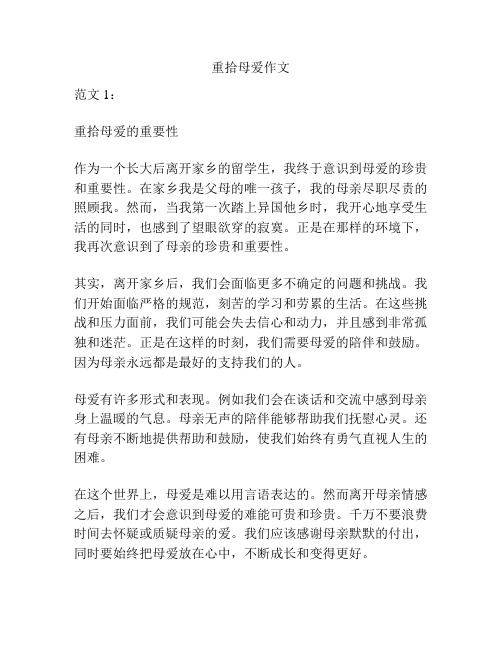 重拾母爱作文

范文 1：

重拾母爱的重要性

作为一个长大后离开家乡的留学生，我终于意识到母爱的珍贵和重要性。在家乡我是父母的唯一孩子，我的母亲尽职尽责的照顾我。然而，当我第一次踏上异国他乡时，我开心地享受生活的同时，也感到了望眼欲穿的寂寞。正是在那样的环境下，我再次意识到了母亲的珍贵和重要性。

其实，离开家乡后，我们会面临更多不确定的问题和挑战。我们开始面临严格的规范，刻苦的学习和劳累的生活。在这些挑战和压力面前，我们可能会失去信心和动力，并且感到非常孤独和迷茫。正是在这样的时刻，我们需要母爱的陪伴和鼓励。因为母亲永远都是最好的支持我们的人。

母爱有许多形式和表现。例如我们会在谈话和交流中感到母亲身上温暖的气息。母亲无声的陪伴能够帮助我们抚慰心灵。还有母亲不断地提供帮助和鼓励，使我们始终有勇气直视人生的困难。

在这个世界上，母爱是难以用言语表达的。然而离开母亲情感之后，我们才会意识到母爱的难能可贵和珍贵。千万不要浪费时间去怀疑或质疑母亲的爱。我们应该感谢母亲默默的付出，同时要始终把母爱放在心中，不断成长和变得更好。